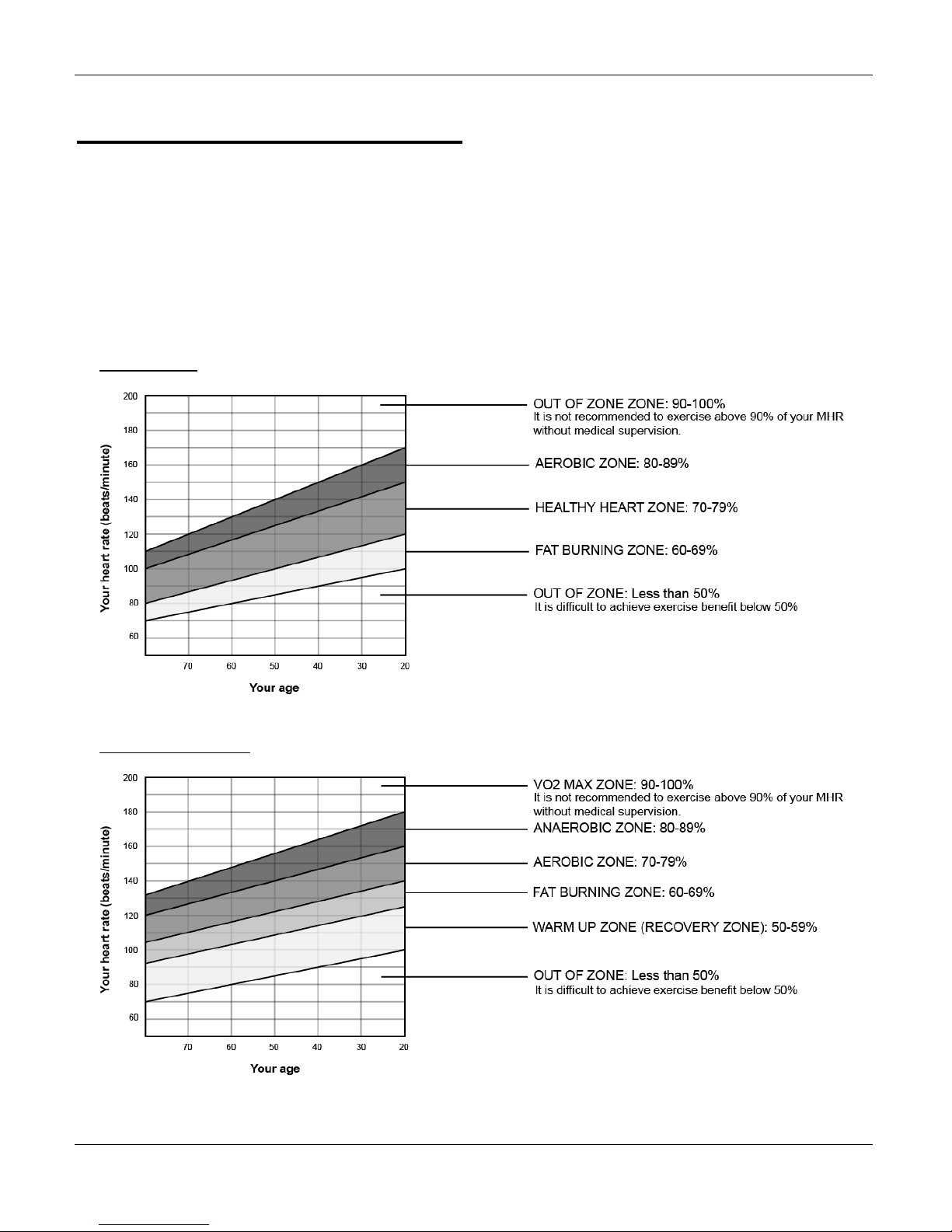 200
180
160
140
120
100
80
60

Your heart rate (beats/minute)

70 60 50 40 30 20

Your age

OUT OF ZONE ZONE: 90-100%
It is not recommended to exercise above 90% of your MHR without medical supervision.

AEROBIC ZONE: 80-89%

HEALTHY HEART ZONE: 70-79%

FAT BURNING ZONE: 60-69%

OUT OF ZONE: Less than 50%
It is difficult to achieve exercise benefit below 50%

200
180
160
140
120
100
80
60

Your heart rate (beats/minute)

70 60 50 40 30 20

Your age

VO2 MAX ZONE: 90-100%
It is not recommended to exercise above 90% of your MHR without medical supervision.

ANAEROBIC ZONE: 80-89%

AEROBIC ZONE: 70-79%

FAT BURNING ZONE: 60-69%

WARM UP ZONE (RECOVERY ZONE): 50-59%

OUT OF ZONE: Less than 50%
It is difficult to achieve exercise benefit below 50%